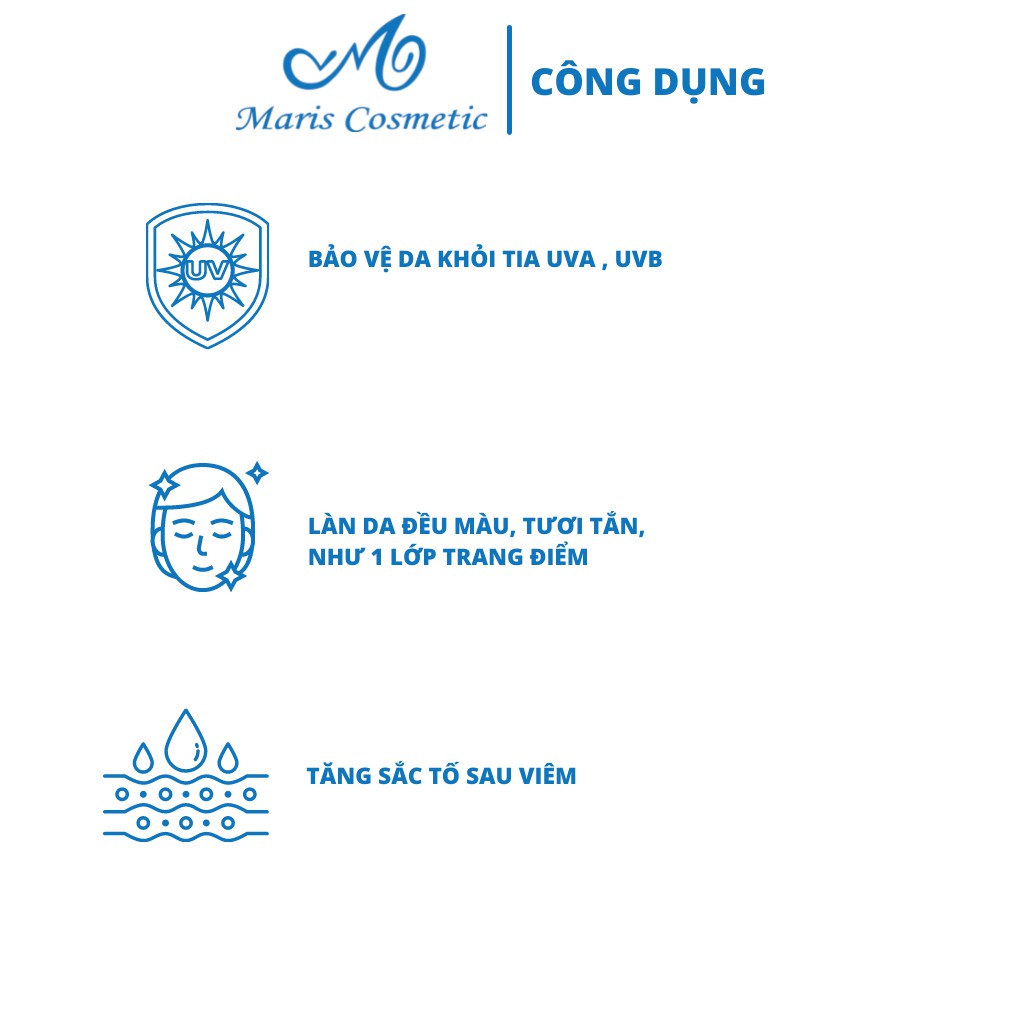 Maris Cosmetic

CÔNG DỤNG

UV

BẢO VỆ DA KHỎI TIA UVA , UVB

LÀN DA ĐỀU MÀU, TƯƠI TẮN, NHƯ 1 LỚP TRANG ĐIỂM

TĂNG SẮC TỐ SAU VIÊM